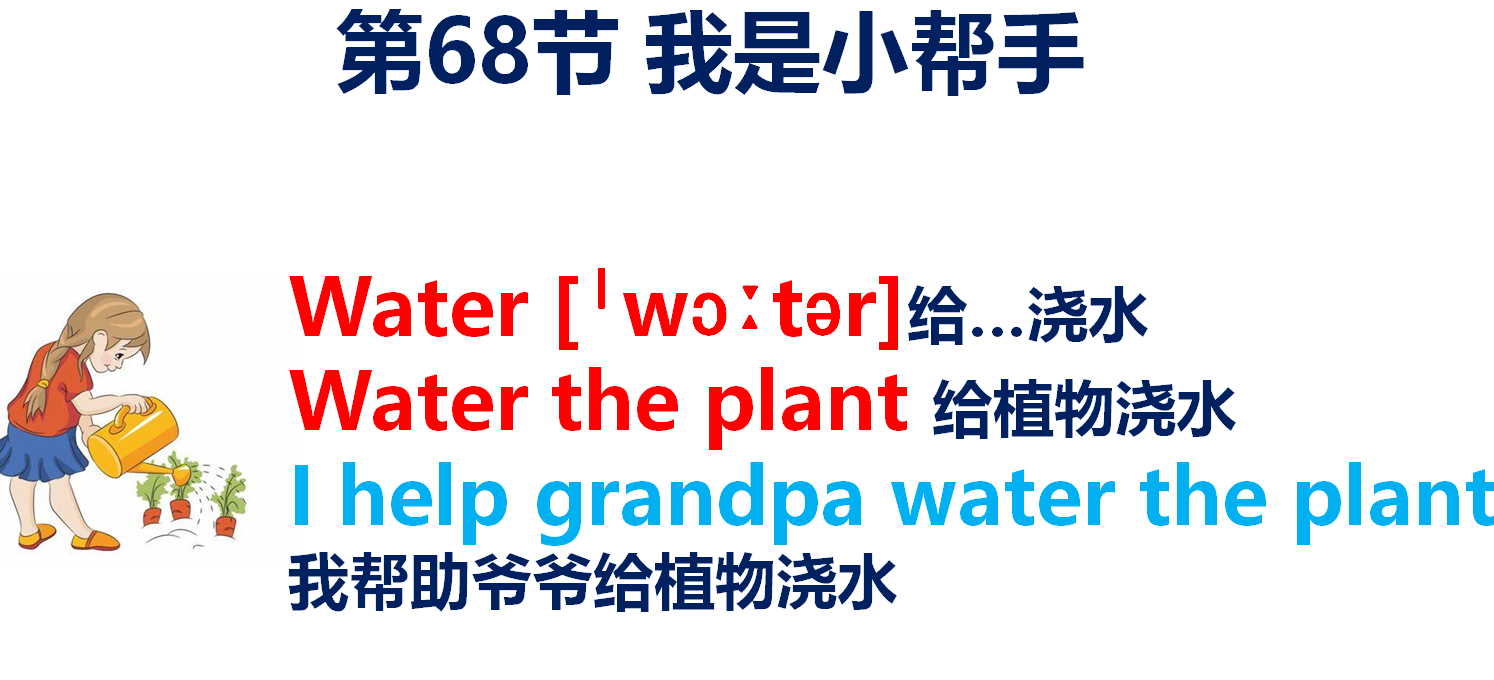 第68节 我是小帮手

Water [ˈwɔːtər]给…浇水
Water the plant 给植物浇水
I help grandpa water the plant
我帮助爷爷给植物浇水